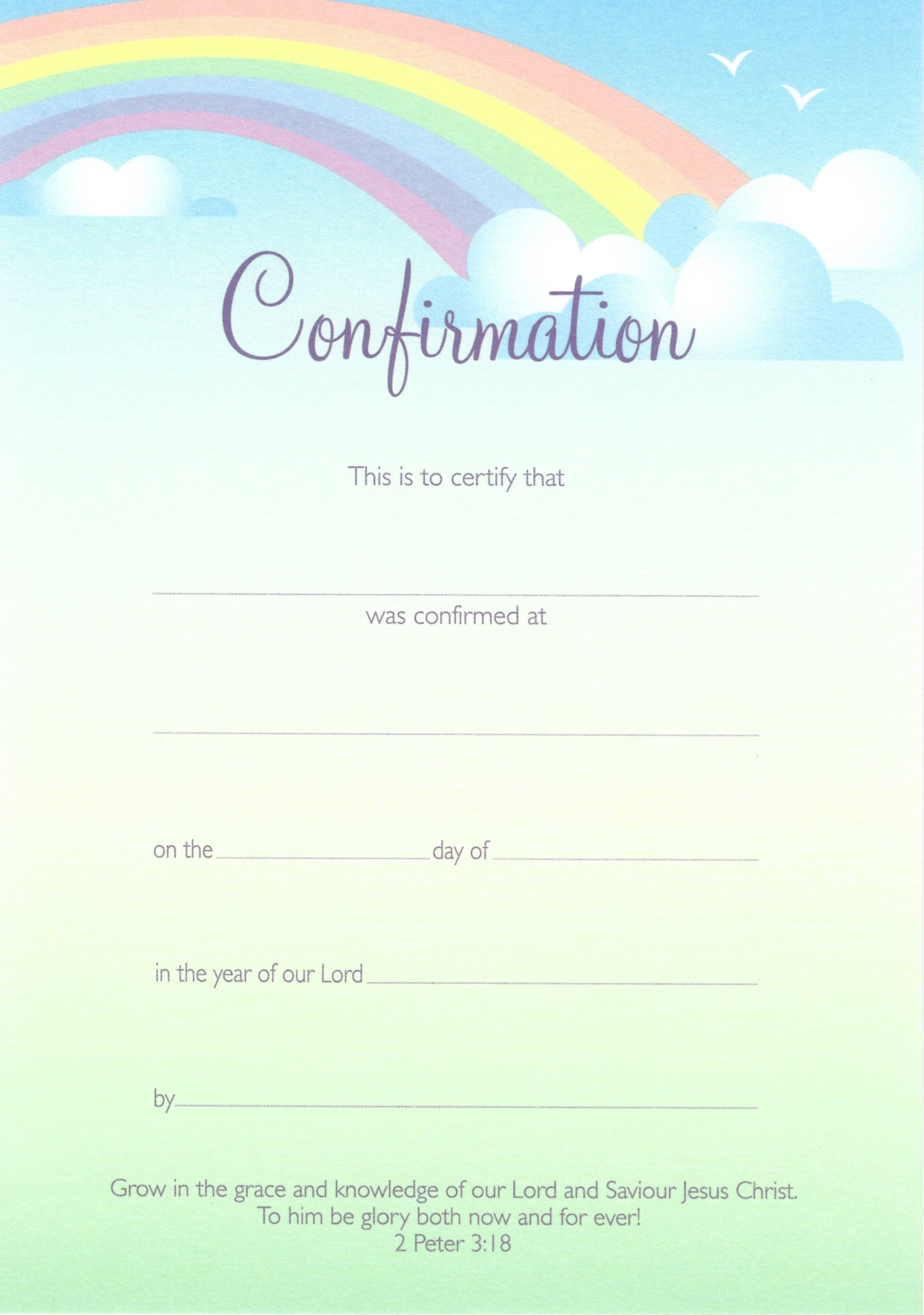 Confirmation

This is to certify that

____

was confirmed at

____

on the ____ day of ____

in the year of our Lord ____

by ____

Grow in the grace and knowledge of our Lord and Saviour Jesus Christ.
To him be glory both now and for ever!
2 Peter 3:18